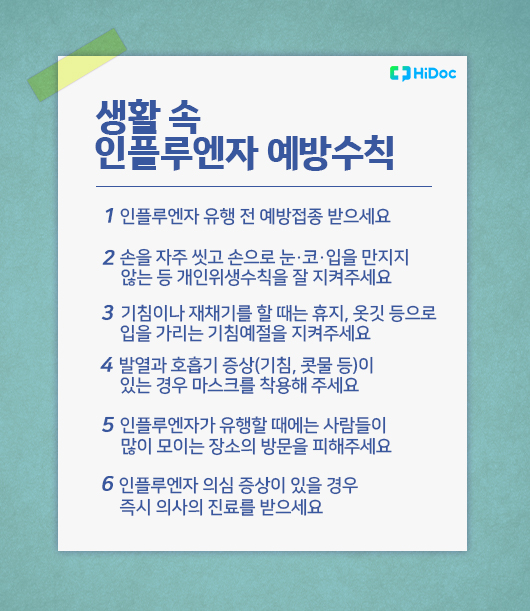 HiDoc

생활 속
인플루엔자 예방수칙

1 인플루엔자 유행 전 예방접종 받으세요

2 손을 자주 씻고 손으로 눈·코·입을 만지지 않는 등 개인위생수칙을 잘 지켜주세요

3 기침이나 재채기를 할 때는 휴지, 옷깃 등으로 입을 가리는 기침예절을 지켜주세요

4 발열과 호흡기 증상(기침, 콧물 등)이 있는 경우 마스크를 착용해 주세요

5 인플루엔자가 유행할 때에는 사람들이 많이 모이는 장소의 방문을 피해주세요

6 인플루엔자 의심 증상이 있을 경우 즉시 의사의 진료를 받으세요